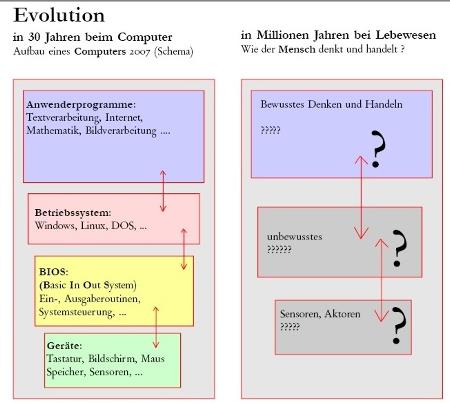 Evolution

in 30 Jahren beim Computer
Aufbau eines Computers 2007 (Schema)

Anwenderprogramme:
Textverarbeitung, Internet, Mathematik, Bildverarbeitung ....

Betriebssystem:
Windows, Linux, DOS, ...

BIOS:
(Basic In Out System)
Ein-, Ausgaberoutinen, Systemsteuerung, ...

Geräte:
Tastatur, Bildschirm, Maus
Speicher, Sensoren, ...

in Millionen Jahren bei Lebewesen
Wie der Mensch denkt und handelt ?

Bewusstes Denken und Handeln

?????

?

unbewusstes
??????

?

Sensoren, Aktoren
?????

?